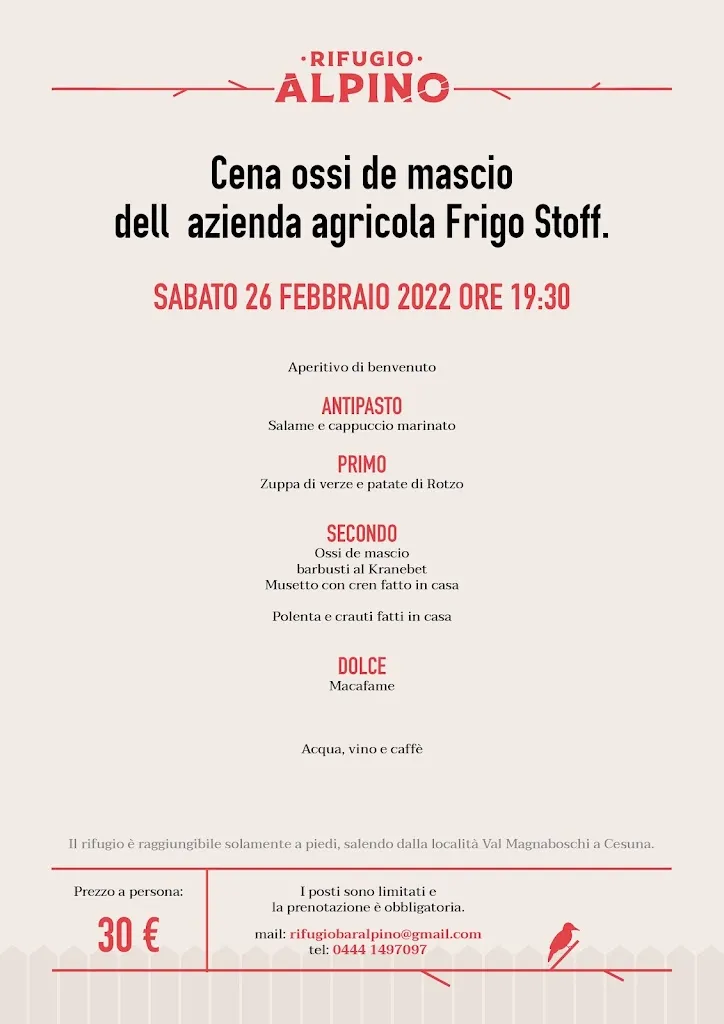 ·RIFUGIO·
ALPINO

Cena ossi de mascio
dell azienda agricola Frigo Stoff.

SABATO 26 FEBBRAIO 2022 ORE 19:30

Aperitivo di benvenuto

ANTIPASTO
Salame e cappuccio marinato

PRIMO
Zuppa di verze e patate di Rotzo

SECONDO
Ossi de mascio
barbusti al Kranebet
Musetto con cren fatto in casa

Polenta e crauti fatti in casa

DOLCE
Macafame

Acqua, vino e caffè

Il rifugio è raggiungibile solamente a piedi, salendo dalla località Val Magnaboschi a Cesuna.

Prezzo a persona:
30 €

I posti sono limitati e
la prenotazione è obbligatoria.

mail: rifugiobaralpino@gmail.com
tel: 0444 1497097